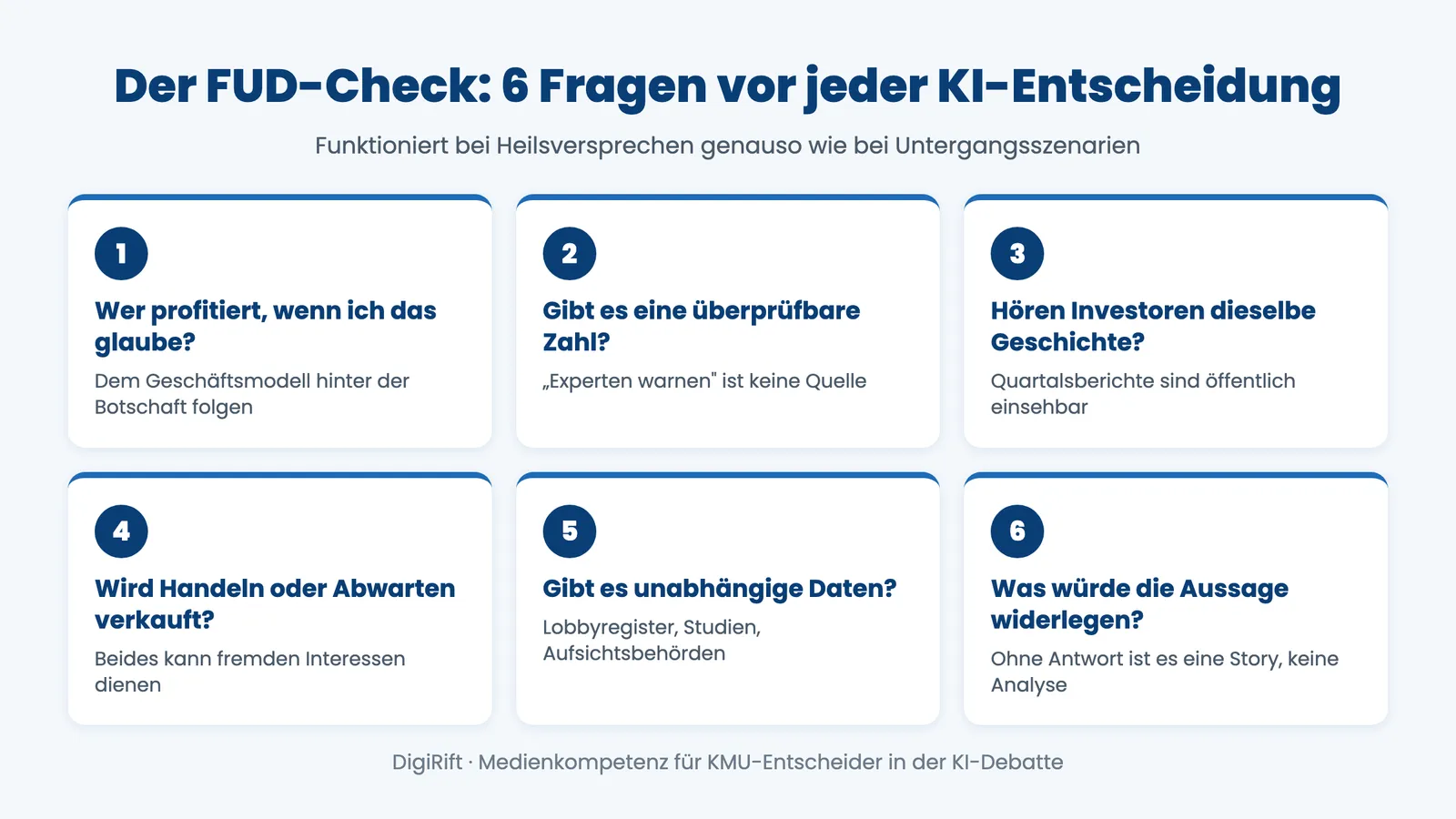 Der FUD-Check: 6 Fragen vor jeder KI-Entscheidung

Funktioniert bei Heilsversprechen genauso wie bei Untergangsszenarien

1

Wer profitiert, wenn ich das glaube?

Dem Geschäftsmodell hinter der Botschaft folgen

2

Gibt es eine überprüfbare Zahl?

„Experten warnen" ist keine Quelle

3

Hören Investoren dieselbe Geschichte?

Quartalsberichte sind öffentlich einsehbar

4

Wird Handeln oder Abwarten verkauft?

Beides kann fremden Interessen dienen

5

Gibt es unabhängige Daten?

Lobbyregister, Studien, Aufsichtsbehörden

6

Was würde die Aussage widerlegen?

Ohne Antwort ist es eine Story, keine Analyse

DigiRift · Medienkompetenz für KMU-Entscheider in der KI-Debatte